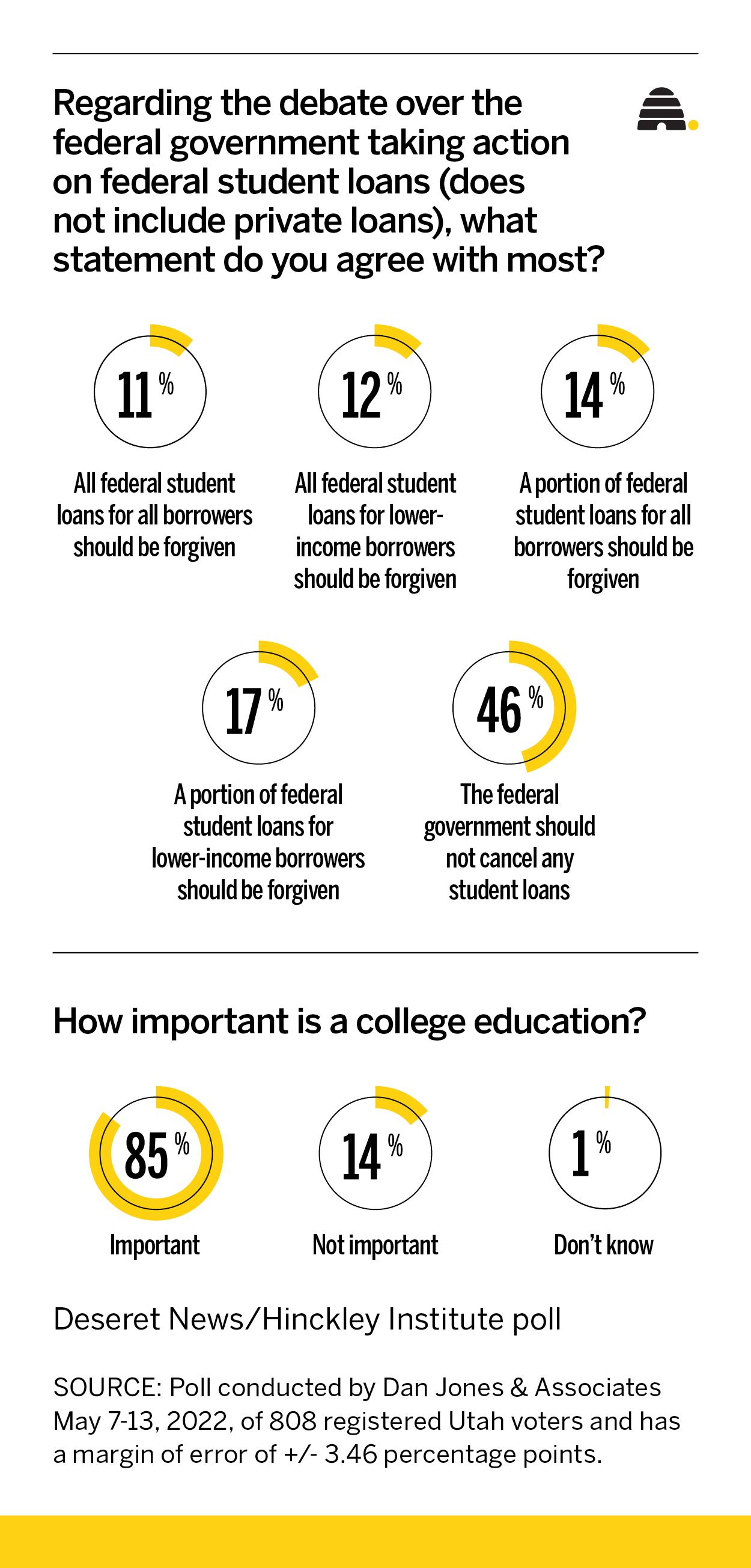 Regarding the debate over the federal government taking action on federal student loans (does not include private loans), what statement do you agree with most?

11%

All federal student loans for all borrowers should be forgiven

12%

All federal student loans for lower-income borrowers should be forgiven

14%

A portion of federal student loans for all borrowers should be forgiven

17%

A portion of federal student loans for lower-income borrowers should be forgiven

46%

The federal government should not cancel any student loans

How important is a college education?

85%

Important

14%

Not important

1%

Don't know

Deseret News/Hinckley Institute poll

SOURCE: Poll conducted by Dan Jones & Associates May 7-13, 2022, of 808 registered Utah voters and has a margin of error of +/- 3.46 percentage points.